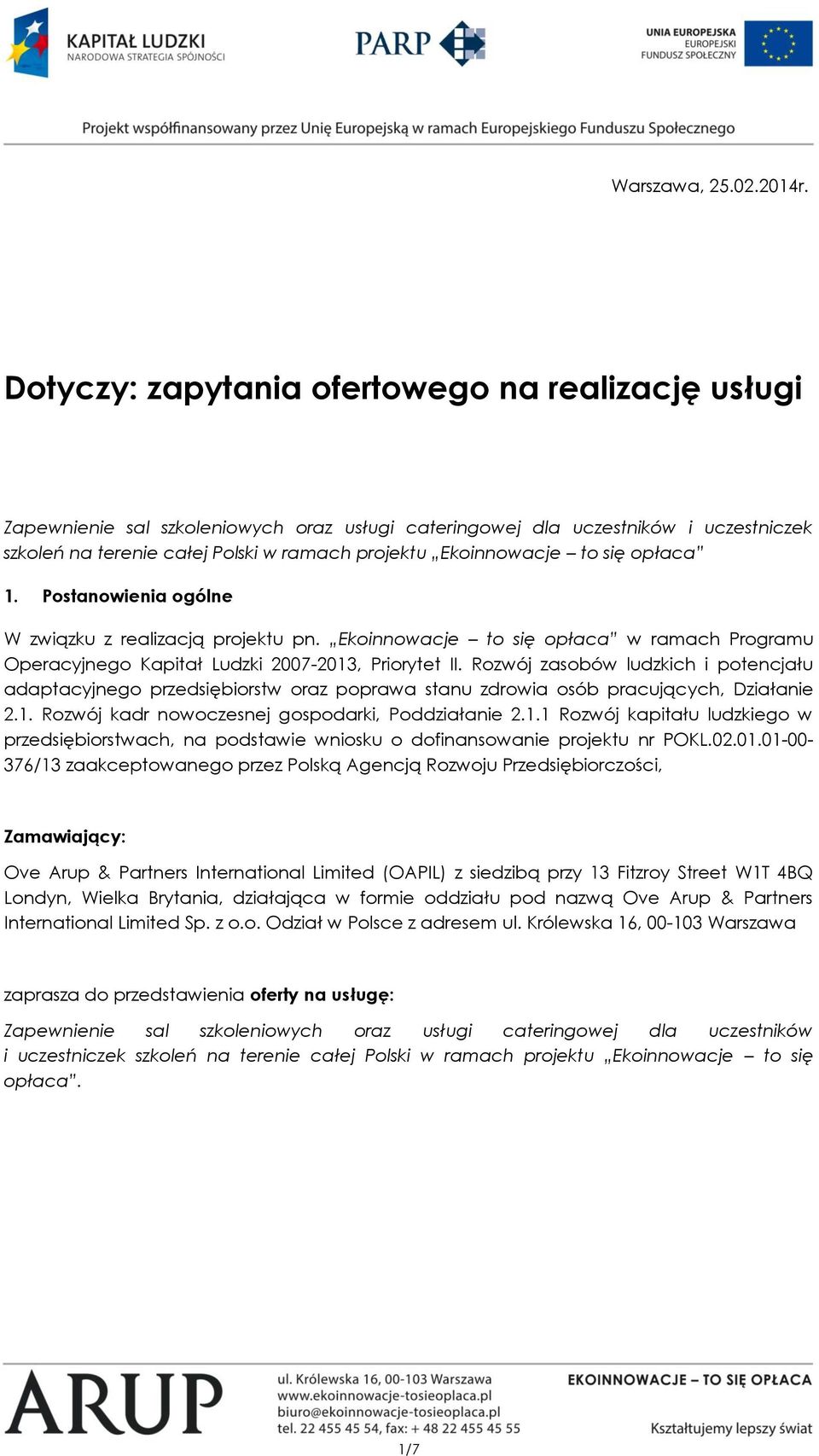 KAPITAŁ LUDZKI
NARODOWA STRATEGIA SPÓJNOŚCI

PARP

UNIA EUROPEJSKA
EUROPEJSKI
FUNDUSZ SPOŁECZNY

Projekt współfinansowany przez Unię Europejską w ramach Europejskiego Funduszu Społecznego

Warszawa, 25.02.2014r.

Dotyczy: zapytania ofertowego na realizację usługi

Zapewnienie sal szkoleniowych oraz usługi cateringowej dla uczestników i uczestniczek szkoleń na terenie całej Polski w ramach projektu „Ekoinnowacje – to się opłaca"

1. Postanowienia ogólne

W związku z realizacją projektu pn. „Ekoinnowacje – to się opłaca" w ramach Programu Operacyjnego Kapitał Ludzki 2007-2013, Priorytet II. Rozwój zasobów ludzkich i potencjału adaptacyjnego przedsiębiorstw oraz poprawa stanu zdrowia osób pracujących, Działanie 2.1. Rozwój kadr nowoczesnej gospodarki, Poddziałanie 2.1.1 Rozwój kapitału ludzkiego w przedsiębiorstwach, na podstawie wniosku o dofinansowanie projektu nr POKL.02.01.01-00-376/13 zaakceptowanego przez Polską Agencją Rozwoju Przedsiębiorczości,

Zamawiający:

Ove Arup & Partners International Limited (OAPIL) z siedzibą przy 13 Fitzroy Street W1T 4BQ Londyn, Wielka Brytania, działająca w formie oddziału pod nazwą Ove Arup & Partners International Limited Sp. z o.o. Odział w Polsce z adresem ul. Królewska 16, 00-103 Warszawa

zaprasza do przedstawienia oferty na usługę:

Zapewnienie sal szkoleniowych oraz usługi cateringowej dla uczestników i uczestniczek szkoleń na terenie całej Polski w ramach projektu „Ekoinnowacje – to się opłaca".

ARUP

ul. Królewska 16, 00-103 Warszawa
www.ekoinnowacje-tosieoplaca.pl
biuro@ekoinnowacje-tosieoplaca.pl
tel. 22 455 45 54, fax: + 48 22 455 45 55

EKOINNOWACJE – TO SIĘ OPŁACA
Kształtujemy lepszy świat

1/7